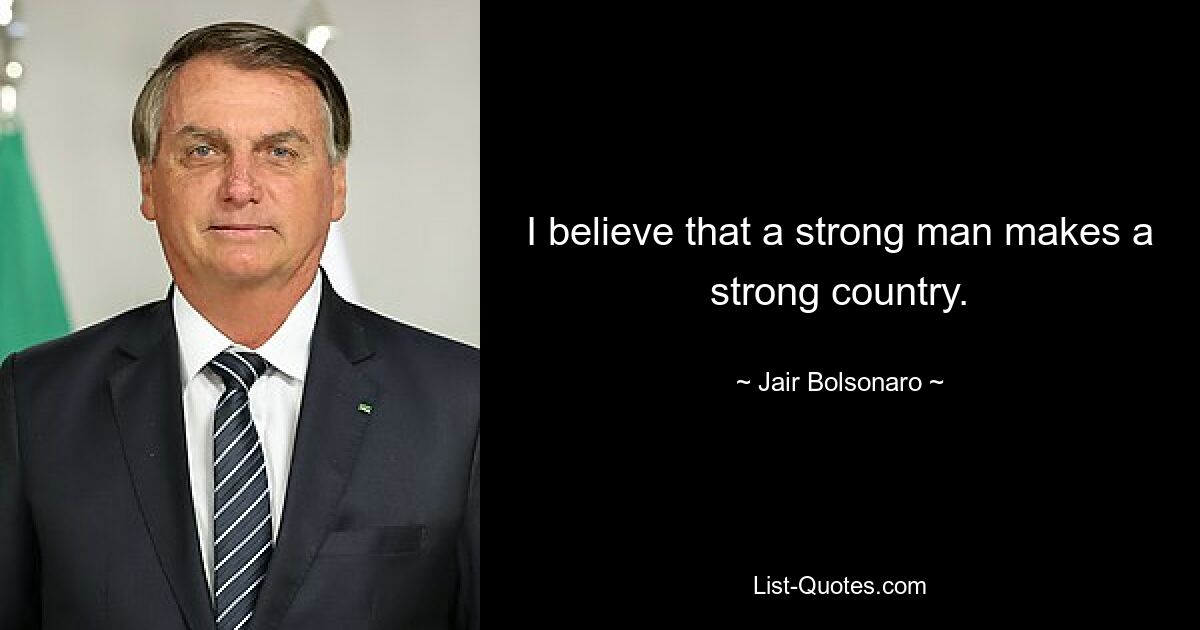 I believe that a strong man makes a strong country.

~ Jair Bolsonaro ~

List-Quotes.com